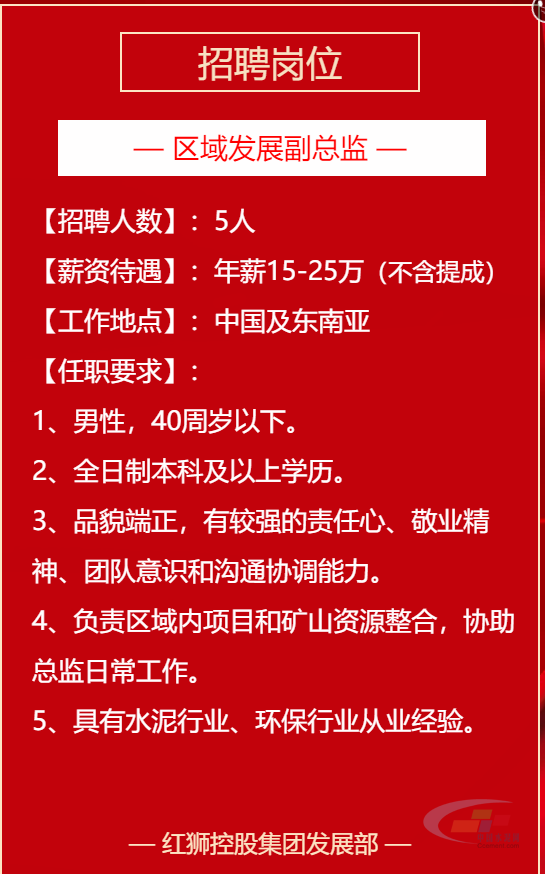 招聘岗位

— 区域发展副总监 —

【招聘人数】：5人

【薪资待遇】：年薪15-25万（不含提成）

【工作地点】：中国及东南亚

【任职要求】：

1、男性，40周岁以下。

2、全日制本科及以上学历。

3、品貌端正，有较强的责任心、敬业精神、团队意识和沟通协调能力。

4、负责区域内项目和矿山资源整合，协助总监日常工作。

5、具有水泥行业、环保行业从业经验。

— 红狮控股集团发展部 —